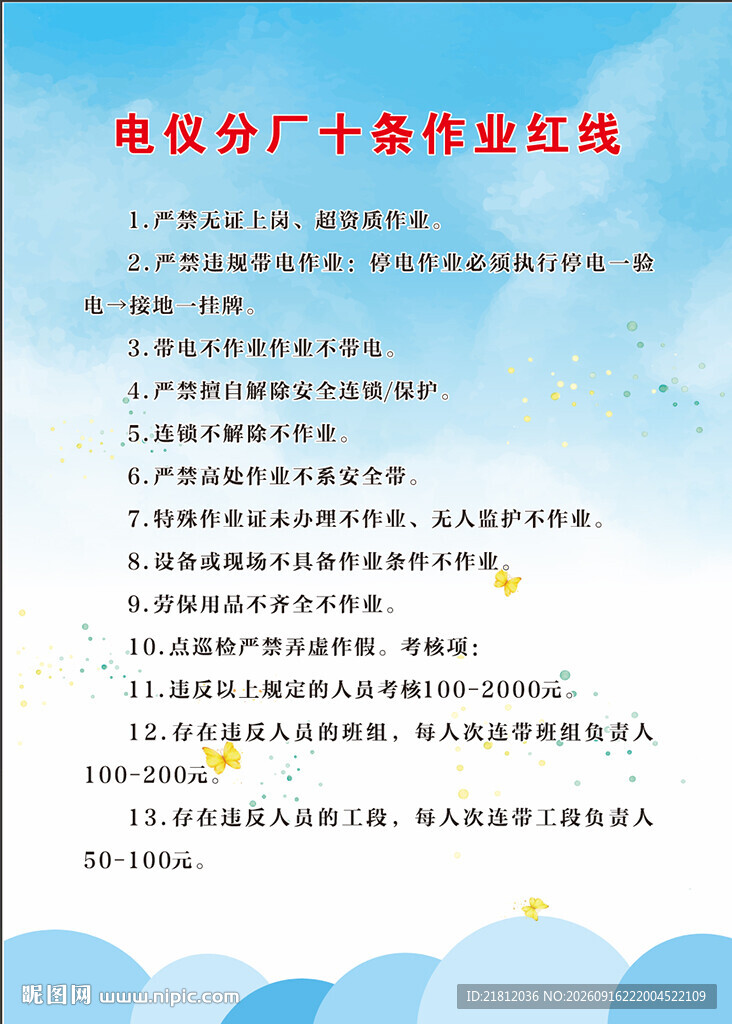 电仪分厂十条作业红线

1.严禁无证上岗、超资质作业。

2.严禁违规带电作业：停电作业必须执行停电一验电→接地一挂牌。

3.带电不作业作业不带电。

4.严禁擅自解除安全连锁/保护。

5.连锁不解除不作业。

6.严禁高处作业不系安全带。

7.特殊作业证未办理不作业、无人监护不作业。

8.设备或现场不具备作业条件不作业。

9.劳保用品不齐全不作业。

10.点巡检严禁弄虚作假。考核项：

11.违反以上规定的人员考核100-2000元。

12.存在违反人员的班组，每人次连带班组负责人100-200元。

13.存在违反人员的工段，每人次连带工段负责人50-100元。

昵图网 www.nipic.com ID:21812036 NO:20260916222004522109